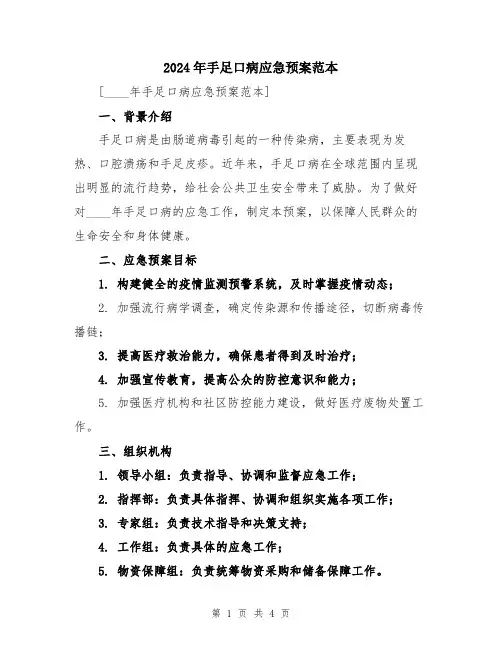 2024年手足口病应急预案范本

[____年手足口病应急预案范本]

一、背景介绍

手足口病是由肠道病毒引起的一种传染病，主要表现为发热、口腔溃疡和手足皮疹。近年来，手足口病在全球范围内呈现出明显的流行趋势，给社会公共卫生安全带来了威胁。为了做好对____年手足口病的应急工作，制定本预案，以保障人民群众的生命安全和身体健康。

二、应急预案目标

1. 构建健全的疫情监测预警系统，及时掌握疫情动态；

2. 加强流行病学调查，确定传染源和传播途径，切断病毒传播链；

3. 提高医疗救治能力，确保患者得到及时治疗；

4. 加强宣传教育，提高公众的防控意识和能力；

5. 加强医疗机构和社区防控能力建设，做好医疗废物处置工作。

三、组织机构

1. 领导小组：负责指导、协调和监督应急工作；

2. 指挥部：负责具体指挥、协调和组织实施各项工作；

3. 专家组：负责技术指导和决策支持；

4. 工作组：负责具体的应急工作；

5. 物资保障组：负责统筹物资采购和储备保障工作。

第 1 页 共 4 页